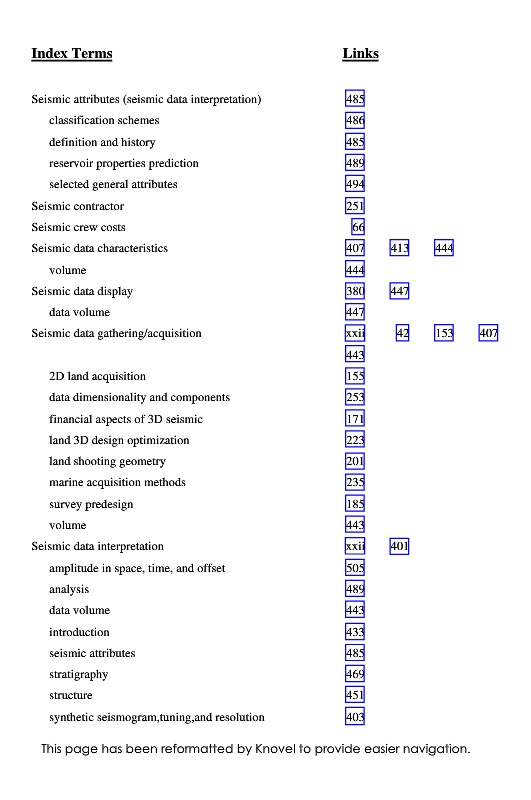 | Index Terms | Links |
|---|---|
| Seismic attributes (seismic data interpretation) | 485 |
| classification schemes | 486 |
| definition and history | 485 |
| reservoir properties prediction | 489 |
| selected general attributes | 494 |
| Seismic contractor | 251 |
| Seismic crew costs | 66 |
| Seismic data characteristics | 407 413 444 |
| volume | 444 |
| Seismic data display | 380 447 |
| data volume | 447 |
| Seismic data gathering/acquisition | xxii 42 153 407 443 |
| 2D land acquisition | 155 |
| data dimensionality and components | 253 |
| financial aspects of 3D seismic | 171 |
| land 3D design optimization | 223 |
| land shooting geometry | 201 |
| marine acquisition methods | 235 |
| survey predesign | 185 |
| volume | 443 |
| Seismic data interpretation | xxii 401 |
| amplitude in space, time, and offset | 505 |
| analysis | 489 |
| data volume | 443 |
| introduction | 433 |
| seismic attributes | 485 |
| stratigraphy | 469 |
| structure | 451 |
| synthetic seismogram,tuning,and resolution | 403 |

This page has been reformatted by Knovel to provide easier navigation.